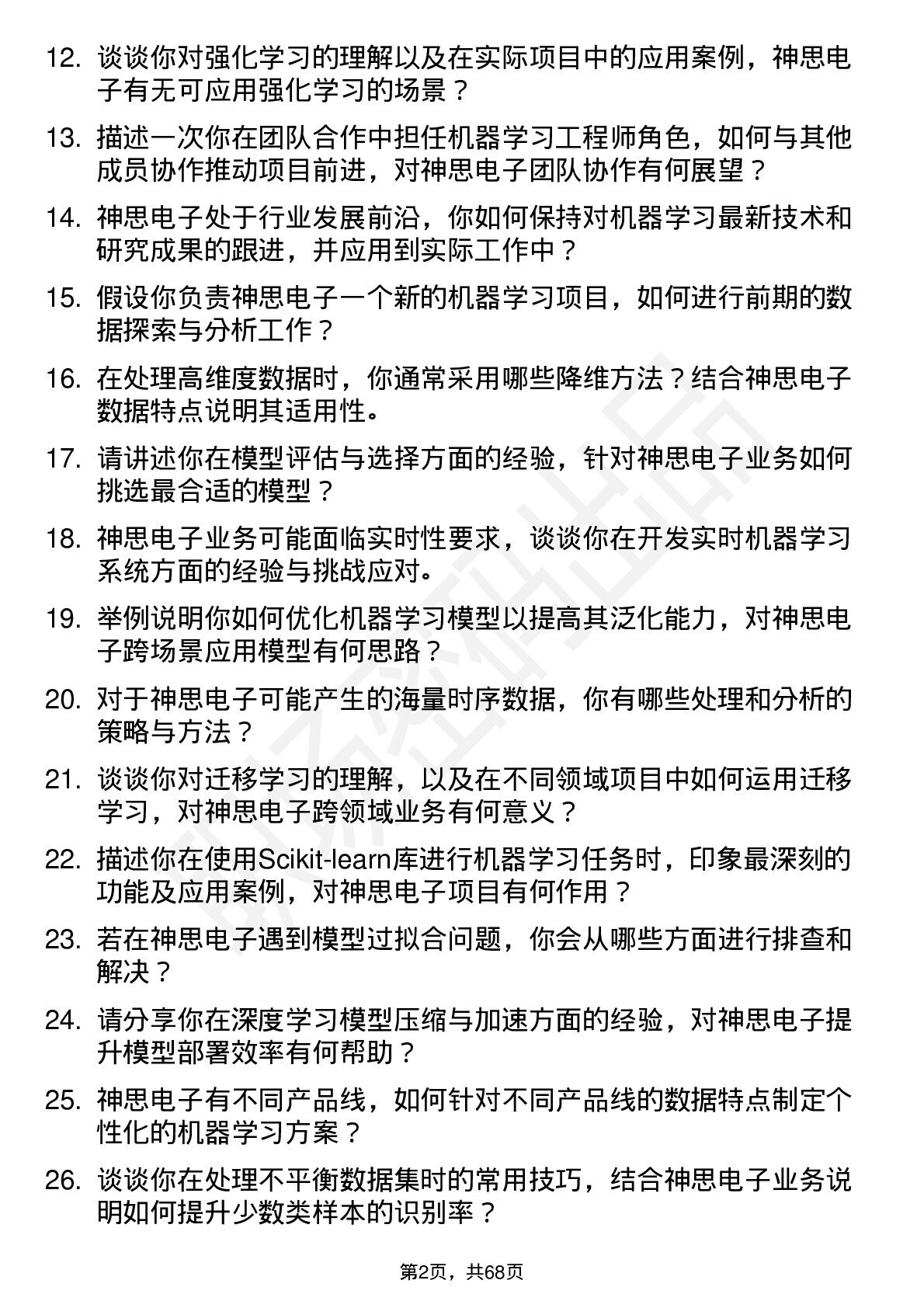 12. 谈谈你对强化学习的理解以及在实际项目中的应用案例，神思电子有无可应用强化学习的场景？

13. 描述一次你在团队合作中担任机器学习工程师角色，如何与其他成员协作推动项目前进，对神思电子团队协作有何展望？

14. 神思电子处于行业发展前沿，你如何保持对机器学习最新技术和研究成果的跟进，并应用到实际工作中？

15. 假设你负责神思电子一个新的机器学习项目，如何进行前期的数据探索与分析工作？

16. 在处理高维度数据时，你通常采用哪些降维方法？结合神思电子数据特点说明其适用性。

17. 请讲述你在模型评估与选择方面的经验，针对神思电子业务如何挑选最合适的模型？

18. 神思电子业务可能面临实时性要求，谈谈你在开发实时机器学习系统方面的经验与挑战应对。

19. 举例说明你如何优化机器学习模型以提高其泛化能力，对神思电子跨场景应用模型有何思路？

20. 对于神思电子可能产生的海量时序数据，你有哪些处理和分析的策略与方法？

21. 谈谈你对迁移学习的理解，以及在不同领域项目中如何运用迁移学习，对神思电子跨领域业务有何意义？

22. 描述你在使用Scikit-learn库进行机器学习任务时，印象最深刻的功能及应用案例，对神思电子项目有何作用？

23. 若在神思电子遇到模型过拟合问题，你会从哪些方面进行排查和解决？

24. 请分享你在深度学习模型压缩与加速方面的经验，对神思电子提升模型部署效率有何帮助？

25. 神思电子有不同产品线，如何针对不同产品线的数据特点制定个性化的机器学习方案？

26. 谈谈你在处理不平衡数据集时的常用技巧，结合神思电子业务说明如何提升少数类样本的识别率？

第2页，共68页